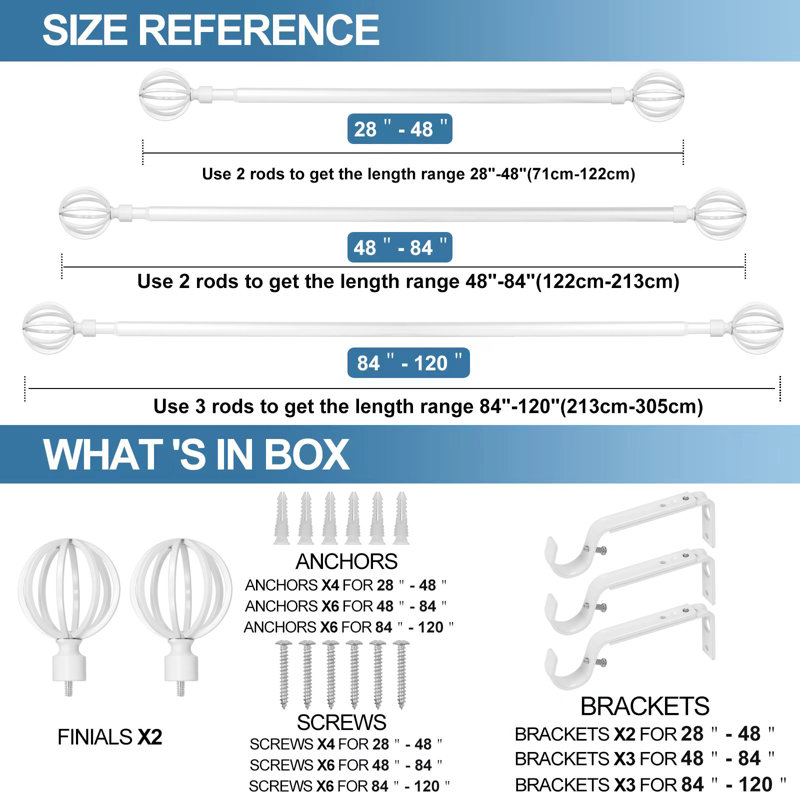 SIZE REFERENCE

28 " - 48 "

Use 2 rods to get the length range 28"-48"(71cm-122cm)

48 " - 84 "

Use 2 rods to get the length range 48"-84"(122cm-213cm)

84 " - 120 "

Use 3 rods to get the length range 84"-120"(213cm-305cm)

WHAT 'S IN BOX

FINIALS X2

ANCHORS
ANCHORS X4 FOR 28 " - 48 "
ANCHORS X6 FOR 48 " - 84 "
ANCHORS X6 FOR 84 " - 120 "

SCREWS
SCREWS X4 FOR 28 " - 48 "
SCREWS X6 FOR 48 " - 84 "
SCREWS X6 FOR 84 " - 120 "

BRACKETS
BRACKETS X2 FOR 28 " - 48 "
BRACKETS X3 FOR 48 " - 84 "
BRACKETS X3 FOR 84 " - 120 "